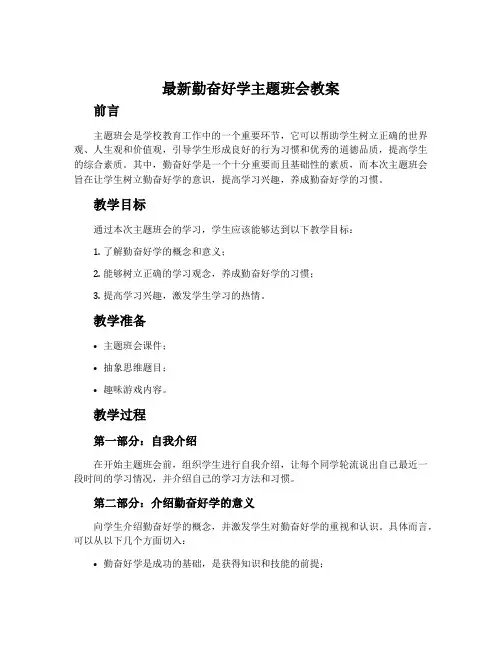 最新勤奋好学主题班会教案

前言

主题班会是学校教育工作中的一个重要环节，它可以帮助学生树立正确的世界观、人生观和价值观，引导学生形成良好的行为习惯和优秀的道德品质，提高学生的综合素质。其中，勤奋好学是一个十分重要而且基础性的素质，而本次主题班会旨在让学生树立勤奋好学的意识，提高学习兴趣，养成勤奋好学的习惯。

教学目标

通过本次主题班会的学习，学生应该能够达到以下教学目标：

1. 了解勤奋好学的概念和意义；

2. 能够树立正确的学习观念，养成勤奋好学的习惯；

3. 提高学习兴趣，激发学生学习的热情。

教学准备

• 主题班会课件；

• 抽象思维题目；

• 趣味游戏内容。

教学过程

第一部分：自我介绍

在开始主题班会前，组织学生进行自我介绍，让每个同学轮流说出自己最近一段时间的学习情况，并介绍自己的学习方法和习惯。

第二部分：介绍勤奋好学的意义

向学生介绍勤奋好学的概念，并激发学生对勤奋好学的重视和认识。具体而言，可以从以下几个方面切入：

• 勤奋好学是成功的基础，是获得知识和技能的前提；